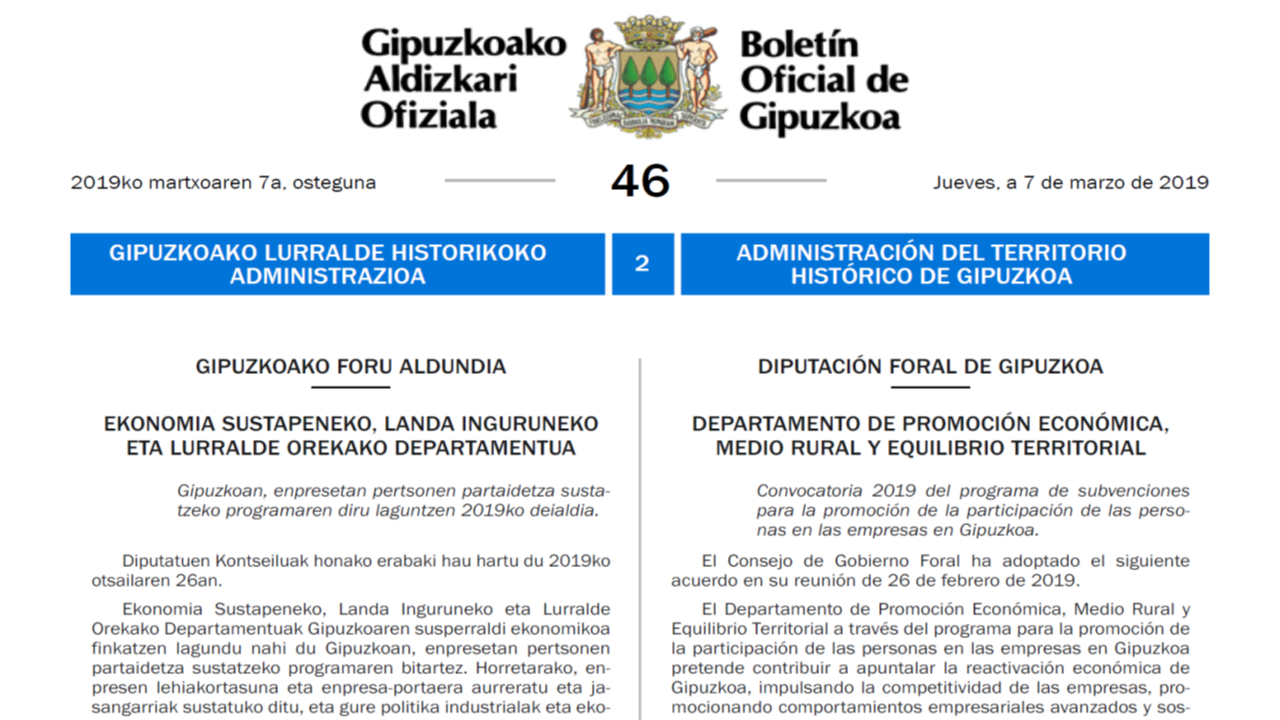 Gipuzkoako Aldizkari Ofiziala

Boletín Oficial de Gipuzkoa

2019ko martxoaren 7a, osteguna

46

Jueves, a 7 de marzo de 2019

GIPUZKOAKO LURRALDE HISTORIKOKO ADMINISTRAZIOA

2

ADMINISTRACIÓN DEL TERRITORIO HISTÓRICO DE GIPUZKOA

GIPUZKOAKO FORU ALDUNDIA

EKONOMIA SUSTAPENEKO, LANDA INGURUNEKO ETA LURRALDE OREKAKO DEPARTAMENTUA

Gipuzkoan, enpresetan pertsonen partaidetza sustatzeko programaren diru laguntzen 2019ko deialdia.

Diputatuen Kontseiluak honako erabaki hau hartu du 2019ko otsailaren 26an.

Ekonomia Sustapeneko, Landa Inguruneko eta Lurralde Orekako Departamentuak Gipuzkoaren susperraldi ekonomikoa finkatzen lagundu nahi du Gipuzkoan, enpresetan pertsonen partaidetza sustatzeko programaren bitartez. Horretarako, enpresen lehiakortasuna eta enpresa-portaera aurreratu eta jasangarriak sustatuko ditu, eta gure politika industrialak eta eko-

DIPUTACIÓN FORAL DE GIPUZKOA

DEPARTAMENTO DE PROMOCIÓN ECONÓMICA, MEDIO RURAL Y EQUILIBRIO TERRITORIAL

Convocatoria 2019 del programa de subvenciones para la promoción de la participación de las personas en las empresas en Gipuzkoa.

El Consejo de Gobierno Foral ha adoptado el siguiente acuerdo en su reunión de 26 de febrero de 2019.

El Departamento de Promoción Económica, Medio Rural y Equilibrio Territorial a través del programa para la promoción de la participación de las personas en las empresas en Gipuzkoa pretende contribuir a apuntalar la reactivación económica de Gipuzkoa, impulsando la competitividad de las empresas, promocionando comportamientos empresariales avanzados y sos-